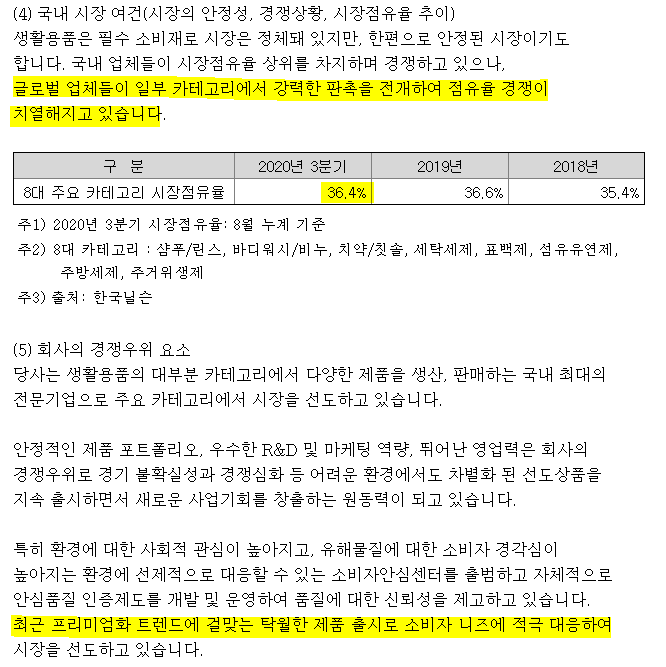 (4) 국내 시장 여건(시장의 안정성, 경쟁상황, 시장점유율 추이)
생활용품은 필수 소비재로 시장은 정체돼 있지만, 한편으로 안정된 시장이기도 합니다. 국내 업체들이 시장점유율 상위를 차지하며 경쟁하고 있으나, 글로벌 업체들이 일부 카테고리에서 강력한 판촉을 전개하여 점유율 경쟁이 치열해지고 있습니다.

| 구 분 | 2020년 3분기 | 2019년 | 2018년 |
|---|---|---|---|
| 8대 주요 카테고리 시장점유율 | 36.4% | 36.6% | 35.4% |

주1) 2020년 3분기 시장점유율: 8월 누계 기준
주2) 8대 카테고리 : 샴푸/린스, 바디워시/비누, 치약/칫솔, 세탁세제, 표백제, 섬유유연제, 주방세제, 주거위생제
주3) 출처: 한국닐슨

(5) 회사의 경쟁우위 요소
당사는 생활용품의 대부분 카테고리에서 다양한 제품을 생산, 판매하는 국내 최대의 전문기업으로 주요 카테고리에서 시장을 선도하고 있습니다.

안정적인 제품 포트폴리오, 우수한 R&D 및 마케팅 역량, 뛰어난 영업력은 회사의 경쟁우위로 경기 불확실성과 경쟁심화 등 어려운 환경에서도 차별화 된 선도상품을 지속 출시하면서 새로운 사업기회를 창출하는 원동력이 되고 있습니다.

특히 환경에 대한 사회적 관심이 높아지고, 유해물질에 대한 소비자 경각심이 높아지는 환경에 선제적으로 대응할 수 있는 소비자안심센터를 출범하고 자체적으로 안심품질 인증제도를 개발 및 운영하여 품질에 대한 신뢰성을 제고하고 있습니다. 최근 프리미엄화 트렌드에 걸맞는 탁월한 제품 출시로 소비자 니즈에 적극 대응하여 시장을 선도하고 있습니다.